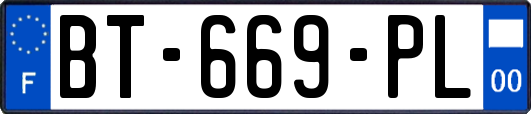 F
BT-669-PL
00